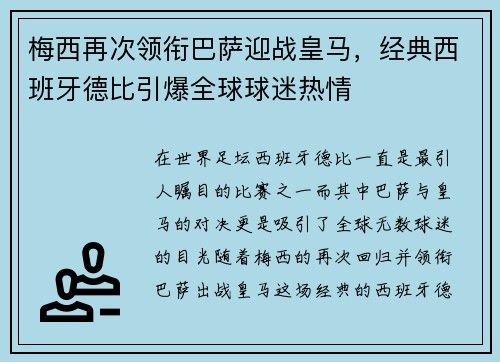 梅西再次领衔巴萨迎战皇马，经典西班牙德比引爆全球球迷热情

在世界足坛西班牙德比一直是最引人瞩目的比赛之一而其中巴萨与皇马的对决更是吸引了全球无数球迷的目光随着梅西的再次回归并领衔巴萨出战皇马这场经典的西班牙德